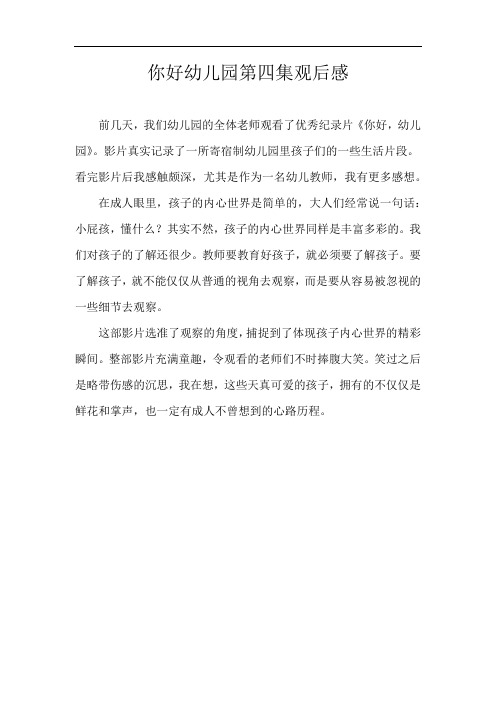 你好幼儿园第四集观后感

前几天，我们幼儿园的全体老师观看了优秀纪录片《你好，幼儿园》。影片真实记录了一所寄宿制幼儿园里孩子们的一些生活片段。看完影片后我感触颇深，尤其是作为一名幼儿教师，我有更多感想。

在成人眼里，孩子的内心世界是简单的，大人们经常说一句话：小屁孩，懂什么？其实不然，孩子的内心世界同样是丰富多彩的。我们对孩子的了解还很少。教师要教育好孩子，就必须要了解孩子。要了解孩子，就不能仅仅从普通的视角去观察，而是要从容易被忽视的一些细节去观察。

这部影片选准了观察的角度，捕捉到了体现孩子内心世界的精彩瞬间。整部影片充满童趣，令观看的老师们不时捧腹大笑。笑过之后是略带伤感的沉思，我在想，这些天真可爱的孩子，拥有的不仅仅是鲜花和掌声，也一定有成人不曾想到的心路历程。